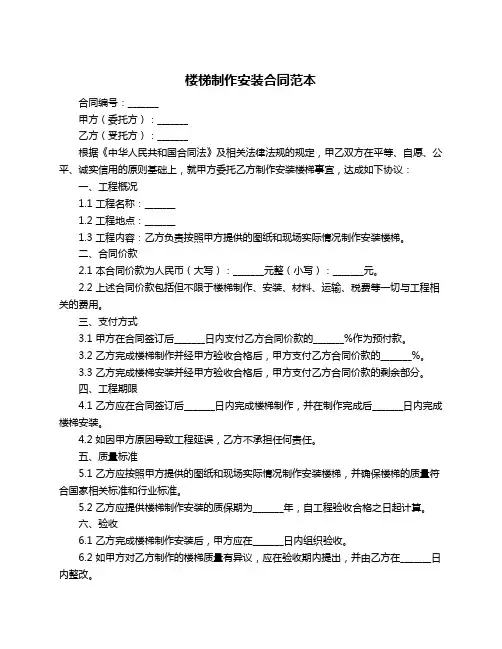 楼梯制作安装合同范本

合同编号：______

甲方（委托方）：______

乙方（受托方）：______

根据《中华人民共和国合同法》及相关法律法规的规定，甲乙双方在平等、自愿、公平、诚实信用的原则基础上，就甲方委托乙方制作安装楼梯事宜，达成如下协议：

一、工程概况

1.1 工程名称：______

1.2 工程地点：______

1.3 工程内容：乙方负责按照甲方提供的图纸和现场实际情况制作安装楼梯。

二、合同价款

2.1 本合同价款为人民币（大写）：______元整（小写）：______元。

2.2 上述合同价款包括但不限于楼梯制作、安装、材料、运输、税费等一切与工程相关的费用。

三、支付方式

3.1 甲方在合同签订后______日内支付乙方合同价款的______%作为预付款。

3.2 乙方完成楼梯制作并经甲方验收合格后，甲方支付乙方合同价款的______%。

3.3 乙方完成楼梯安装并经甲方验收合格后，甲方支付乙方合同价款的剩余部分。

四、工程期限

4.1 乙方应在合同签订后______日内完成楼梯制作，并在制作完成后______日内完成楼梯安装。

4.2 如因甲方原因导致工程延误，乙方不承担任何责任。

五、质量标准

5.1 乙方应按照甲方提供的图纸和现场实际情况制作安装楼梯，并确保楼梯的质量符合国家相关标准和行业标准。

5.2 乙方应提供楼梯制作安装的质保期为______年，自工程验收合格之日起计算。

六、验收

6.1 乙方完成楼梯制作安装后，甲方应在______日内组织验收。

6.2 如甲方对乙方制作的楼梯质量有异议，应在验收期内提出，并由乙方在______日内整改。